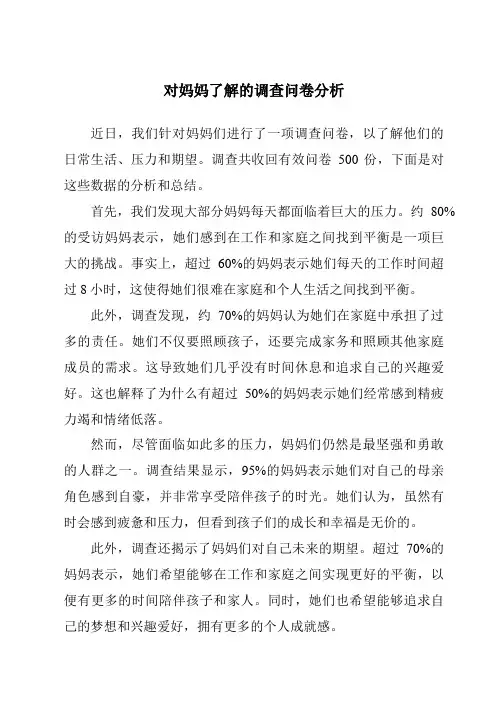 对妈妈了解的调查问卷分析

近日，我们针对妈妈们进行了一项调查问卷，以了解他们的日常生活、压力和期望。调查共收回有效问卷 500 份，下面是对这些数据的分析和总结。

首先，我们发现大部分妈妈每天都面临着巨大的压力。约 80%的受访妈妈表示，她们感到在工作和家庭之间找到平衡是一项巨大的挑战。事实上，超过 60%的妈妈表示她们每天的工作时间超过 8 小时，这使得她们很难在家庭和个人生活之间找到平衡。

此外，调查发现，约 70%的妈妈认为她们在家庭中承担了过多的责任。她们不仅要照顾孩子，还要完成家务和照顾其他家庭成员的需求。这导致她们几乎没有时间休息和追求自己的兴趣爱好。这也解释了为什么有超过 50%的妈妈表示她们经常感到精疲力竭和情绪低落。

然而，尽管面临如此多的压力，妈妈们仍然是最坚强和勇敢的人群之一。调查结果显示，95%的妈妈表示她们对自己的母亲角色感到自豪，并非常享受陪伴孩子的时光。她们认为，虽然有时会感到疲惫和压力，但看到孩子们的成长和幸福是无价的。

此外，调查还揭示了妈妈们对自己未来的期望。超过 70%的妈妈表示，她们希望能够在工作和家庭之间实现更好的平衡，以便有更多的时间陪伴孩子和家人。同时，她们也希望能够追求自己的梦想和兴趣爱好，拥有更多的个人成就感。